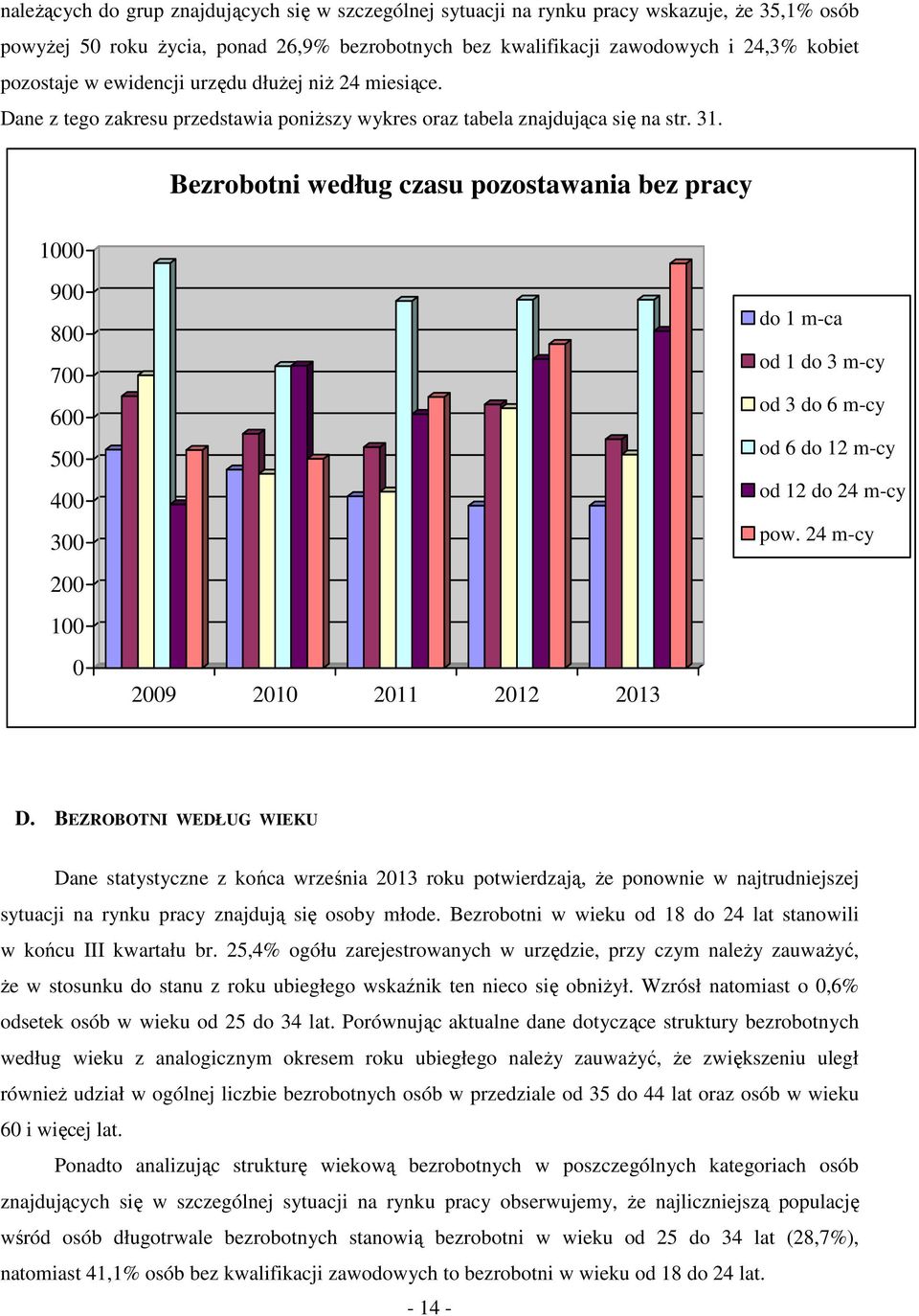 należących do grup znajdujących się w szczególnej sytuacji na rynku pracy wskazuje, że 35,1% osób powyżej 50 roku życia, ponad 26,9% bezrobotnych bez kwalifikacji zawodowych i 24,3% kobiet pozostaje w ewidencji urzędu dłużej niż 24 miesiące.

Dane z tego zakresu przedstawia poniższy wykres oraz tabela znajdująca się na str. 31.

Bezrobotni według czasu pozostawania bez pracy

1000
900
800
700
600
500
400
300
200
100
0

2009 2010 2011 2012 2013

do 1 m-ca
od 1 do 3 m-cy
od 3 do 6 m-cy
od 6 do 12 m-cy
od 12 do 24 m-cy
pow. 24 m-cy

D. BEZROBOTNI WEDŁUG WIEKU

Dane statystyczne z końca września 2013 roku potwierdzają, że ponownie w najtrudniejszej sytuacji na rynku pracy znajdują się osoby młode. Bezrobotni w wieku od 18 do 24 lat stanowili w końcu III kwartału br. 25,4% ogółu zarejestrowanych w urzędzie, przy czym należy zauważyć, że w stosunku do stanu z roku ubiegłego wskaźnik ten nieco się obniżył. Wzrósł natomiast o 0,6% odsetek osób w wieku od 25 do 34 lat. Porównując aktualne dane dotyczące struktury bezrobotnych według wieku z analogicznym okresem roku ubiegłego należy zauważyć, że zwiększeniu uległ również udział w ogólnej liczbie bezrobotnych osób w przedziale od 35 do 44 lat oraz osób w wieku 60 i więcej lat.

Ponadto analizując strukturę wiekową bezrobotnych w poszczególnych kategoriach osób znajdujących się w szczególnej sytuacji na rynku pracy obserwujemy, że najliczniejszą populację wśród osób długotrwale bezrobotnych stanowią bezrobotni w wieku od 25 do 34 lat (28,7%), natomiast 41,1% osób bez kwalifikacji zawodowych to bezrobotni w wieku od 18 do 24 lat.

- 14 -